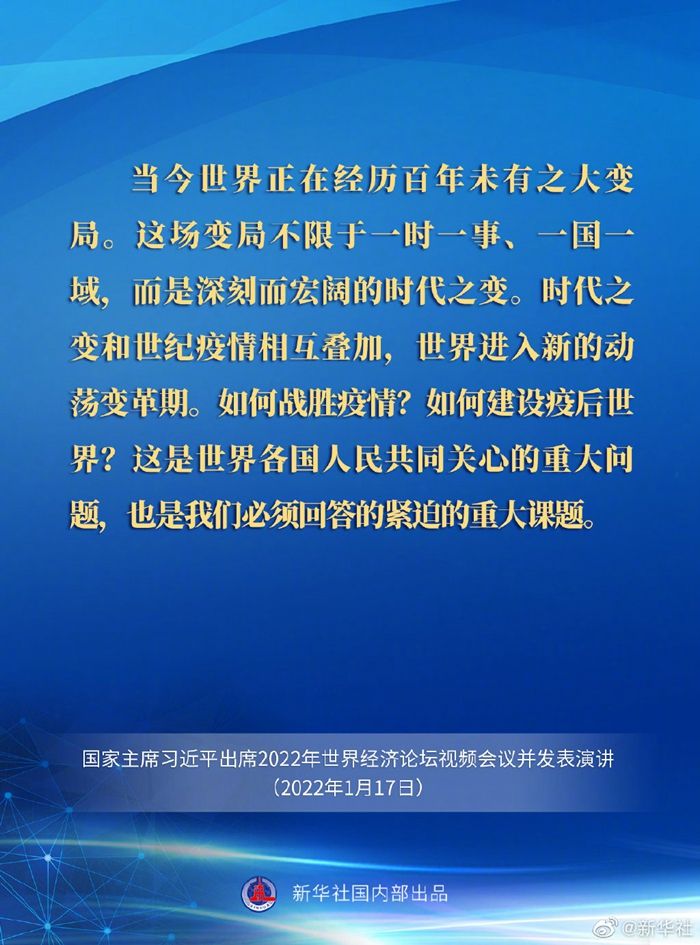 当今世界正在经历百年未有之大变局。这场变局不限于一时一事、一国一域，而是深刻而宏阔的时代之变。时代之变和世纪疫情相互叠加，世界进入新的动荡变革期。如何战胜疫情？如何建设疫后世界？这是世界各国人民共同关心的重大问题，也是我们必须回答的紧迫的重大课题。

国家主席习近平出席2022年世界经济论坛视频会议并发表演讲
（2022年1月17日）

新华社国内部出品

@新华社